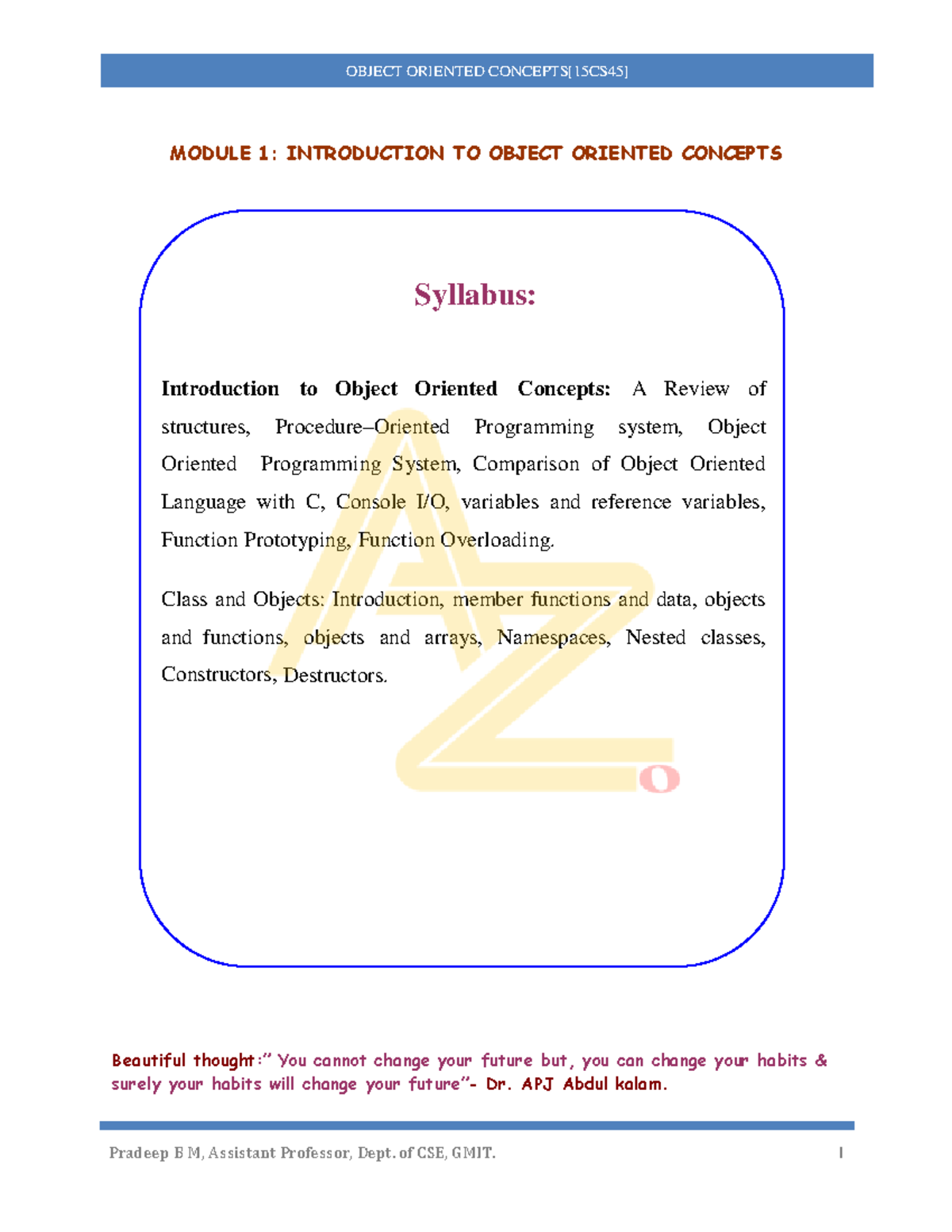 OBJECT ORIENTED CONCEPTS[15CS45]

MODULE 1: INTRODUCTION TO OBJECT ORIENTED CONCEPTS

Syllabus:

Introduction to Object Oriented Concepts: A Review of structures, Procedure–Oriented Programming system, Object Oriented Programming System, Comparison of Object Oriented Language with C, Console I/O, variables and reference variables, Function Prototyping, Function Overloading.

Class and Objects: Introduction, member functions and data, objects and functions, objects and arrays, Namespaces, Nested classes, Constructors, Destructors.

Beautiful thought:" You cannot change your future but, you can change your habits & surely your habits will change your future"- Dr. APJ Abdul kalam.

Pradeep B M, Assistant Professor, Dept. of CSE, GMIT. 1